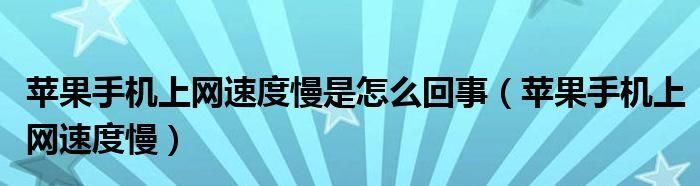 苹果手机上网速度慢是怎么回事（苹果手机上网速度慢）